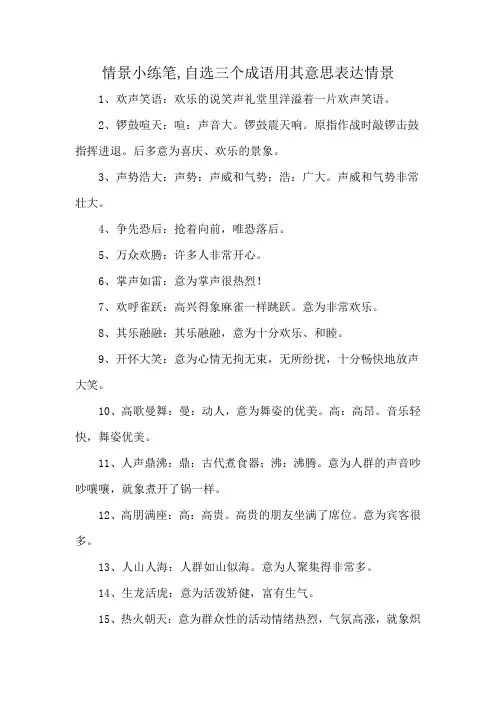 情景小练笔,自选三个成语用其意思表达情景

1、欢声笑语：欢乐的说笑声礼堂里洋溢着一片欢声笑语。

2、锣鼓喧天：喧：声音大。锣鼓震天响。原指作战时敲锣击鼓指挥进退。后多意为喜庆、欢乐的景象。

3、声势浩大：声势：声威和气势；浩：广大。声威和气势非常壮大。

4、争先恐后：抢着向前，唯恐落后。

5、万众欢腾：许多人非常开心。

6、掌声如雷：意为掌声很热烈！

7、欢呼雀跃：高兴得象麻雀一样跳跃。意为非常欢乐。

8、其乐融融：其乐融融，意为十分欢乐、和睦。

9、开怀大笑：意为心情无拘无束，无所纷扰，十分畅快地放声大笑。

10、高歌曼舞：曼：动人，意为舞姿的优美。高：高昂。音乐轻快，舞姿优美。

11、人声鼎沸：鼎：古代煮食器；沸：沸腾。意为人群的声音吵吵嚷嚷，就象煮开了锅一样。

12、高朋满座：高：高贵。高贵的朋友坐满了席位。意为宾客很多。

13、人山人海：人群如山似海。意为人聚集得非常多。

14、生龙活虎：意为活泼矫健，富有生气。

15、热火朝天：意为群众性的活动情绪热烈，气氛高涨，就象炽